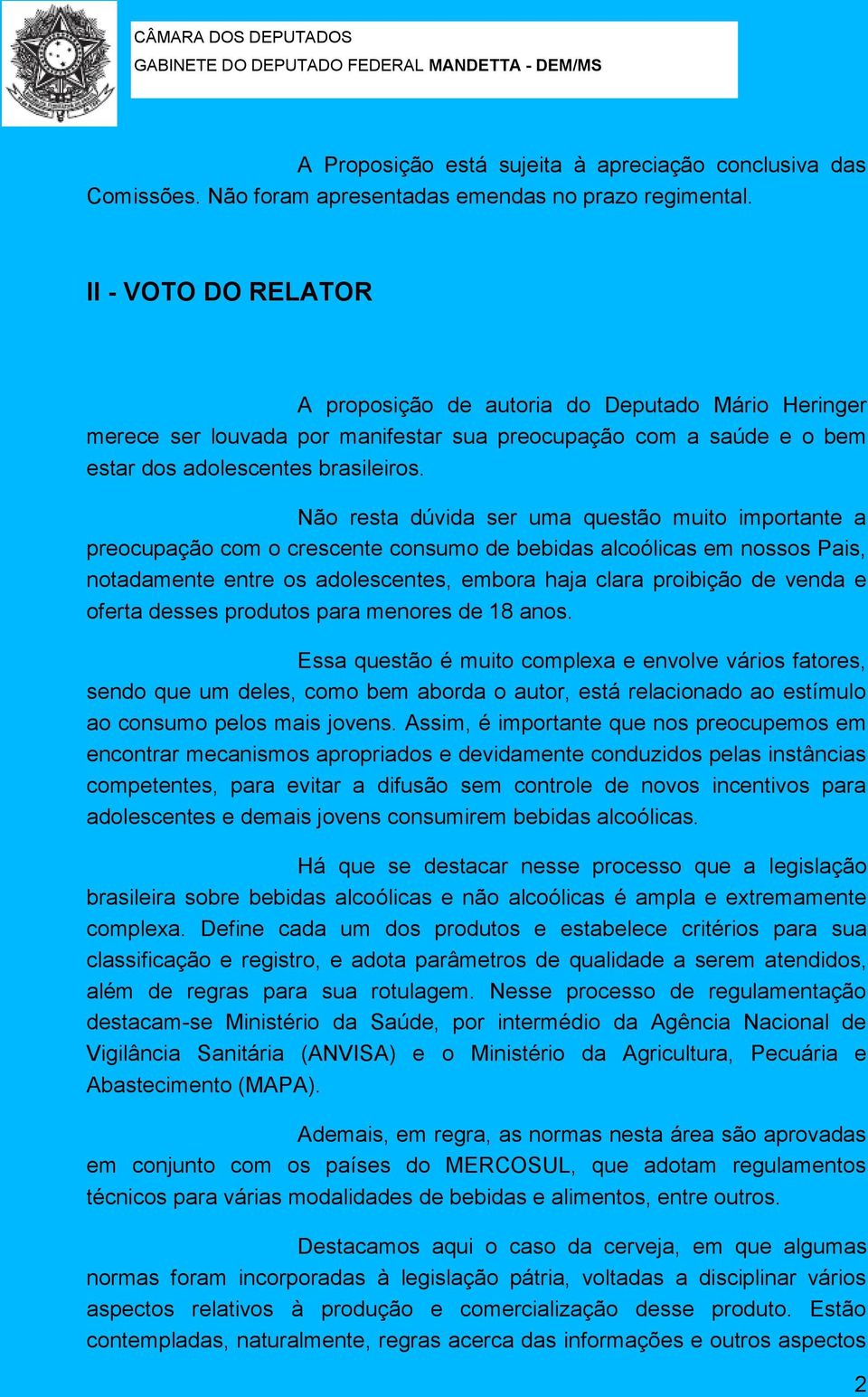 CÂMARA DOS DEPUTADOS
GABINETE DO DEPUTADO FEDERAL MANDETTA - DEM/MS

A Proposição está sujeita à apreciação conclusiva das Comissões. Não foram apresentadas emendas no prazo regimental.

II - VOTO DO RELATOR

A proposição de autoria do Deputado Mário Heringer merece ser louvada por manifestar sua preocupação com a saúde e o bem estar dos adolescentes brasileiros.

Não resta dúvida ser uma questão muito importante a preocupação com o crescente consumo de bebidas alcoólicas em nossos Pais, notadamente entre os adolescentes, embora haja clara proibição de venda e oferta desses produtos para menores de 18 anos.

Essa questão é muito complexa e envolve vários fatores, sendo que um deles, como bem aborda o autor, está relacionado ao estímulo ao consumo pelos mais jovens. Assim, é importante que nos preocupemos em encontrar mecanismos apropriados e devidamente conduzidos pelas instâncias competentes, para evitar a difusão sem controle de novos incentivos para adolescentes e demais jovens consumirem bebidas alcoólicas.

Há que se destacar nesse processo que a legislação brasileira sobre bebidas alcoólicas e não alcoólicas é ampla e extremamente complexa. Define cada um dos produtos e estabelece critérios para sua classificação e registro, e adota parâmetros de qualidade a serem atendidos, além de regras para sua rotulagem. Nesse processo de regulamentação destacam-se Ministério da Saúde, por intermédio da Agência Nacional de Vigilância Sanitária (ANVISA) e o Ministério da Agricultura, Pecuária e Abastecimento (MAPA).

Ademais, em regra, as normas nesta área são aprovadas em conjunto com os países do MERCOSUL, que adotam regulamentos técnicos para várias modalidades de bebidas e alimentos, entre outros.

Destacamos aqui o caso da cerveja, em que algumas normas foram incorporadas à legislação pátria, voltadas a disciplinar vários aspectos relativos à produção e comercialização desse produto. Estão contempladas, naturalmente, regras acerca das informações e outros aspectos

2